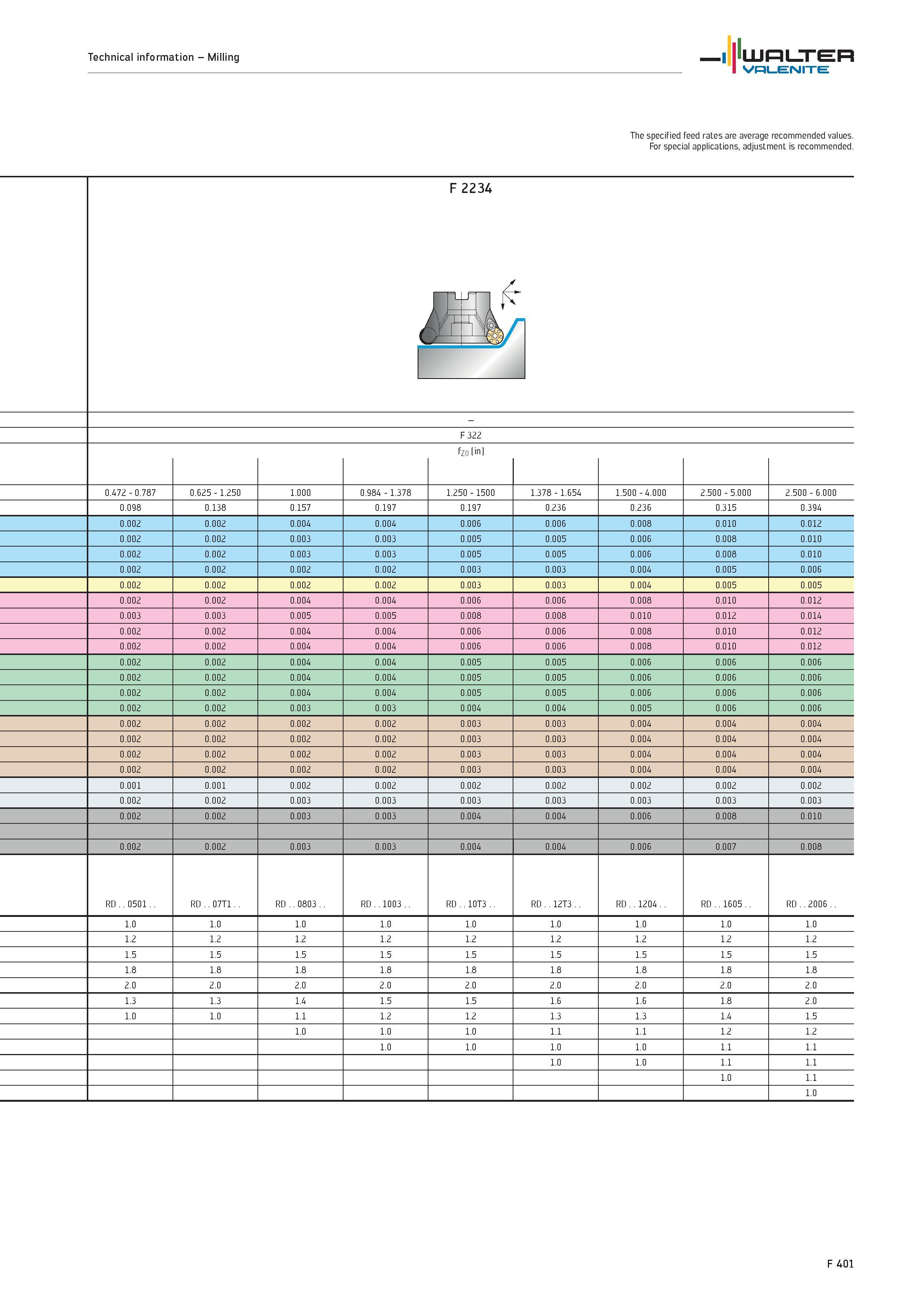 Technical information – Milling

WALTER VALENITE

The specified feed rates are average recommended values.
For special applications, adjustment is recommended.

F 2234

–

F 322

$f_{Z0}$ [in]

| 0.472 - 0.787 | 0.625 - 1.250 | 1.000 | 0.984 - 1.378 | 1.250 - 1500 | 1.378 - 1.654 | 1.500 - 4.000 | 2.500 - 5.000 | 2.500 - 6.000 |
|---|---|---|---|---|---|---|---|---|
| 0.098 | 0.138 | 0.157 | 0.197 | 0.197 | 0.236 | 0.236 | 0.315 | 0.394 |
| 0.002 | 0.002 | 0.004 | 0.004 | 0.006 | 0.006 | 0.008 | 0.010 | 0.012 |
| 0.002 | 0.002 | 0.003 | 0.003 | 0.005 | 0.005 | 0.006 | 0.008 | 0.010 |
| 0.002 | 0.002 | 0.003 | 0.003 | 0.005 | 0.005 | 0.006 | 0.008 | 0.010 |
| 0.002 | 0.002 | 0.002 | 0.002 | 0.003 | 0.003 | 0.004 | 0.005 | 0.006 |
| 0.002 | 0.002 | 0.002 | 0.002 | 0.003 | 0.003 | 0.004 | 0.005 | 0.005 |
| 0.002 | 0.002 | 0.004 | 0.004 | 0.006 | 0.006 | 0.008 | 0.010 | 0.012 |
| 0.003 | 0.003 | 0.005 | 0.005 | 0.008 | 0.008 | 0.010 | 0.012 | 0.014 |
| 0.002 | 0.002 | 0.004 | 0.004 | 0.006 | 0.006 | 0.008 | 0.010 | 0.012 |
| 0.002 | 0.002 | 0.004 | 0.004 | 0.006 | 0.006 | 0.008 | 0.010 | 0.012 |
| 0.002 | 0.002 | 0.004 | 0.004 | 0.005 | 0.005 | 0.006 | 0.006 | 0.006 |
| 0.002 | 0.002 | 0.004 | 0.004 | 0.005 | 0.005 | 0.006 | 0.006 | 0.006 |
| 0.002 | 0.002 | 0.004 | 0.004 | 0.005 | 0.005 | 0.006 | 0.006 | 0.006 |
| 0.002 | 0.002 | 0.003 | 0.003 | 0.004 | 0.004 | 0.005 | 0.006 | 0.006 |
| 0.002 | 0.002 | 0.002 | 0.002 | 0.003 | 0.003 | 0.004 | 0.004 | 0.004 |
| 0.002 | 0.002 | 0.002 | 0.002 | 0.003 | 0.003 | 0.004 | 0.004 | 0.004 |
| 0.002 | 0.002 | 0.002 | 0.002 | 0.003 | 0.003 | 0.004 | 0.004 | 0.004 |
| 0.002 | 0.002 | 0.002 | 0.002 | 0.003 | 0.003 | 0.004 | 0.004 | 0.004 |
| 0.001 | 0.001 | 0.002 | 0.002 | 0.002 | 0.002 | 0.002 | 0.002 | 0.002 |
| 0.002 | 0.002 | 0.003 | 0.003 | 0.003 | 0.003 | 0.003 | 0.003 | 0.003 |
| 0.002 | 0.002 | 0.003 | 0.003 | 0.004 | 0.004 | 0.006 | 0.008 | 0.010 |
| | | | | | | | | |
| 0.002 | 0.002 | 0.003 | 0.003 | 0.004 | 0.004 | 0.006 | 0.007 | 0.008 |
| RD . . 0501 . . | RD . . 07T1 . . | RD . . 0803 . . | RD . . 1003 . . | RD . . 10T3 . . | RD . . 12T3 . . | RD . . 1204 . . | RD . . 1605 . . | RD . . 2006 . . |
| 1.0 | 1.0 | 1.0 | 1.0 | 1.0 | 1.0 | 1.0 | 1.0 | 1.0 |
| 1.2 | 1.2 | 1.2 | 1.2 | 1.2 | 1.2 | 1.2 | 1.2 | 1.2 |
| 1.5 | 1.5 | 1.5 | 1.5 | 1.5 | 1.5 | 1.5 | 1.5 | 1.5 |
| 1.8 | 1.8 | 1.8 | 1.8 | 1.8 | 1.8 | 1.8 | 1.8 | 1.8 |
| 2.0 | 2.0 | 2.0 | 2.0 | 2.0 | 2.0 | 2.0 | 2.0 | 2.0 |
| 1.3 | 1.3 | 1.4 | 1.5 | 1.5 | 1.6 | 1.6 | 1.8 | 2.0 |
| 1.0 | 1.0 | 1.1 | 1.2 | 1.2 | 1.3 | 1.3 | 1.4 | 1.5 |
| | | 1.0 | 1.0 | 1.0 | 1.1 | 1.1 | 1.2 | 1.2 |
| | | | 1.0 | 1.0 | 1.0 | 1.0 | 1.1 | 1.1 |
| | | | | | 1.0 | 1.0 | 1.1 | 1.1 |
| | | | | | | | 1.0 | 1.1 |
| | | | | | | | | 1.0 |

F 401